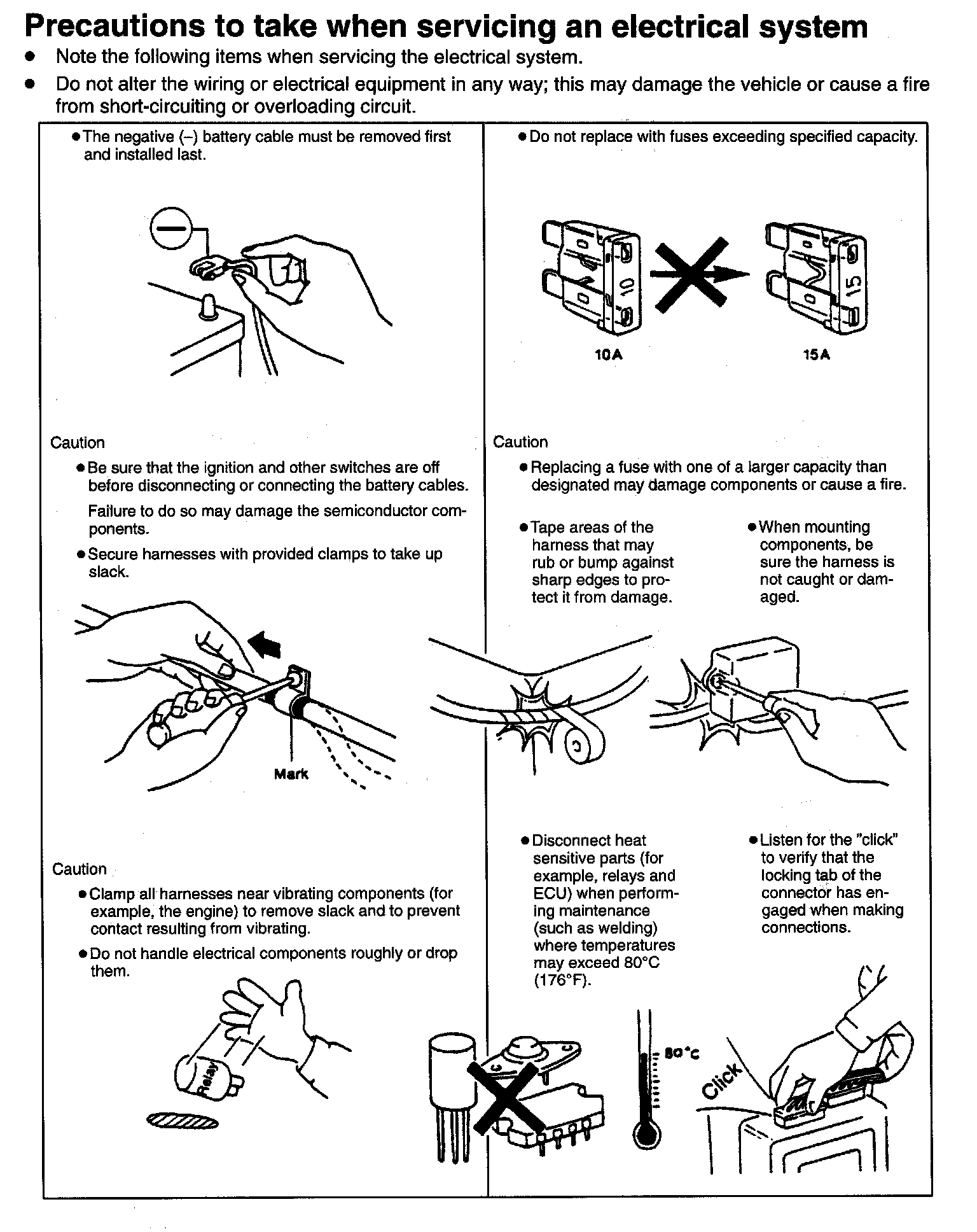 Precautions to take when servicing an electrical system

• Note the following items when servicing the electrical system.

• Do not alter the wiring or electrical equipment in any way; this may damage the vehicle or cause a fire from short-circuiting or overloading circuit.

• The negative (–) battery cable must be removed first and installed last.

Caution

• Be sure that the ignition and other switches are off before disconnecting or connecting the battery cables.

Failure to do so may damage the semiconductor components.

• Secure harnesses with provided clamps to take up slack.

Mark

Caution

• Clamp all harnesses near vibrating components (for example, the engine) to remove slack and to prevent contact resulting from vibrating.

• Do not handle electrical components roughly or drop them.

Relay

• Do not replace with fuses exceeding specified capacity.

10

15

10A

15A

Caution

• Replacing a fuse with one of a larger capacity than designated may damage components or cause a fire.

• Tape areas of the harness that may rub or bump against sharp edges to protect it from damage.

• When mounting components, be sure the harness is not caught or damaged.

• Disconnect heat sensitive parts (for example, relays and ECU) when performing maintenance (such as welding) where temperatures may exceed 80°C (176°F).

• Listen for the "click" to verify that the locking tab of the connector has engaged when making connections.

80°C

Click